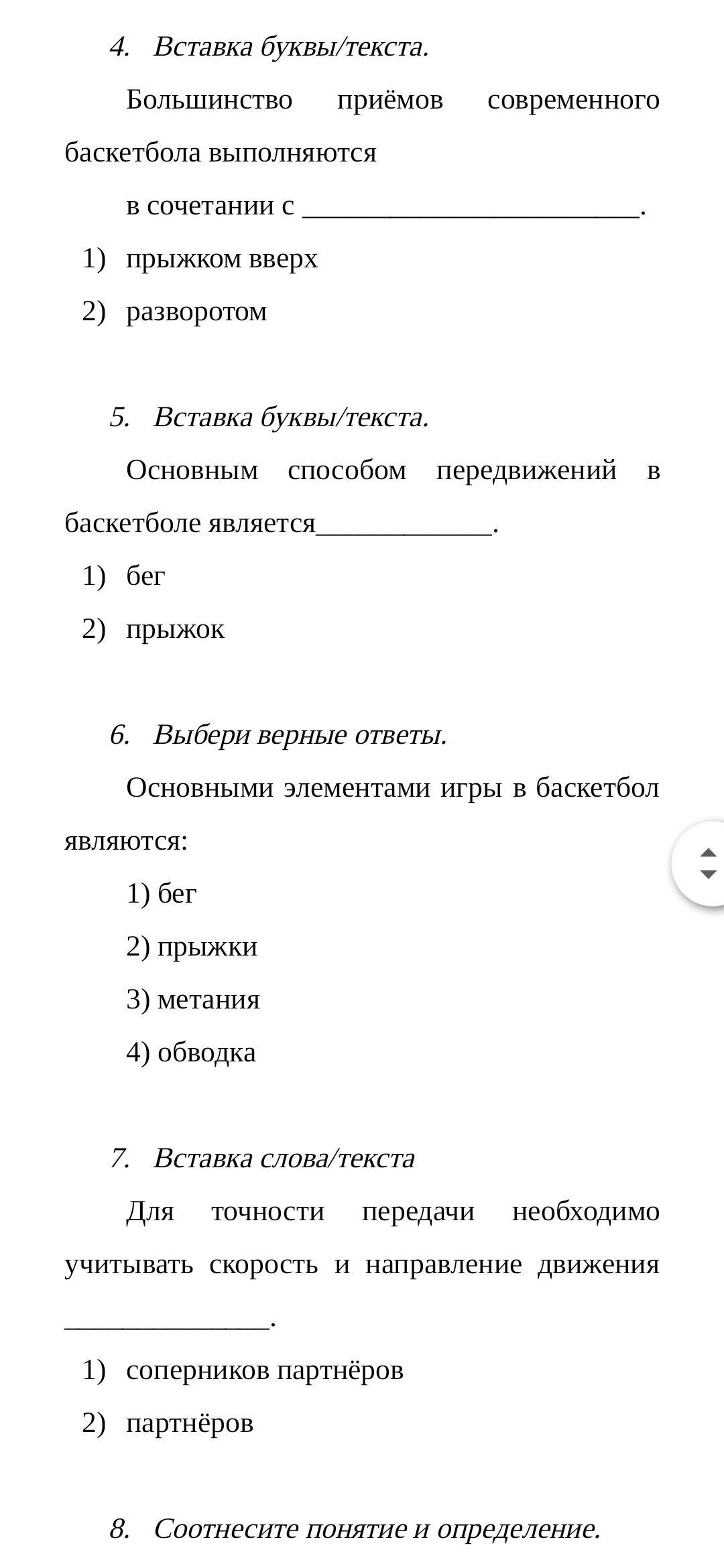 4. Вставка буквы/текста.

Большинство приёмов современного баскетбола выполняются

в сочетании с _______________________.

1) прыжком вверх

2) разворотом

5. Вставка буквы/текста.

Основным способом передвижений в баскетболе является____________.

1) бег

2) прыжок

6. Выбери верные ответы.

Основными элементами игры в баскетбол являются:

1) бег

2) прыжки

3) метания

4) обводка

7. Вставка слова/текста

Для точности передачи необходимо учитывать скорость и направление движения ______________.

1) соперников партнёров

2) партнёров

8. Соотнесите понятие и определение.